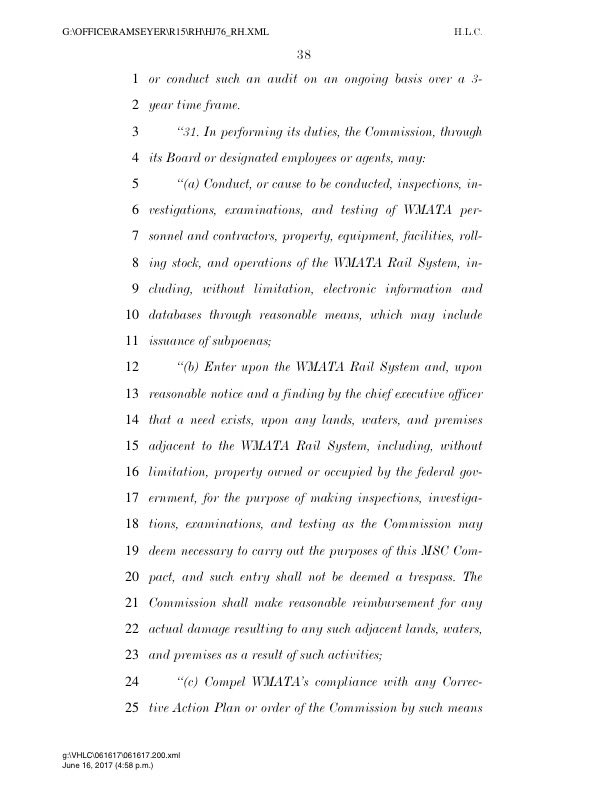 G:\OFFICE\RAMSEYER\R15\RH\HJ76_RH.XML H.L.C.

38

1 or conduct such an audit on an ongoing basis over a 3-
2 year time frame.

3 "31. In performing its duties, the Commission, through
4 its Board or designated employees or agents, may:

5 "(a) Conduct, or cause to be conducted, inspections, in-
6 vestigations, examinations, and testing of WMATA per-
7 sonnel and contractors, property, equipment, facilities, roll-
8 ing stock, and operations of the WMATA Rail System, in-
9 cluding, without limitation, electronic information and
10 databases through reasonable means, which may include
11 issuance of subpoenas;

12 "(b) Enter upon the WMATA Rail System and, upon
13 reasonable notice and a finding by the chief executive officer
14 that a need exists, upon any lands, waters, and premises
15 adjacent to the WMATA Rail System, including, without
16 limitation, property owned or occupied by the federal gov-
17 ernment, for the purpose of making inspections, investiga-
18 tions, examinations, and testing as the Commission may
19 deem necessary to carry out the purposes of this MSC Com-
20 pact, and such entry shall not be deemed a trespass. The
21 Commission shall make reasonable reimbursement for any
22 actual damage resulting to any such adjacent lands, waters,
23 and premises as a result of such activities;

24 "(c) Compel WMATA's compliance with any Correc-
25 tive Action Plan or order of the Commission by such means

g:\VHLC\061617\061617.200.xml
June 16, 2017 (4:58 p.m.)